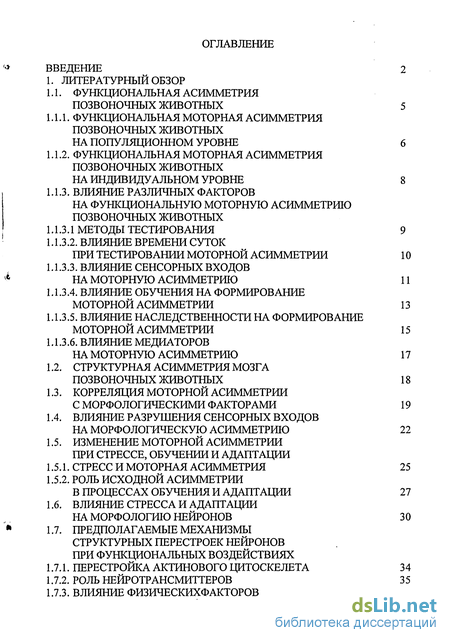 ОГЛАВЛЕНИЕ

ВВЕДЕНИЕ 2
1. ЛИТЕРАТУРНЫЙ ОБЗОР
1.1. ФУНКЦИОНАЛЬНАЯ АСИММЕТРИЯ ПОЗВОНОЧНЫХ ЖИВОТНЫХ 5
1.1.1. ФУНКЦИОНАЛЬНАЯ МОТОРНАЯ АСИММЕТРИЯ ПОЗВОНОЧНЫХ ЖИВОТНЫХ НА ПОПУЛЯЦИОННОМ УРОВНЕ 6
1.1.2. ФУНКЦИОНАЛЬНАЯ МОТОРНАЯ АСИММЕТРИЯ ПОЗВОНОЧНЫХ ЖИВОТНЫХ НА ИНДИВИДУАЛЬНОМ УРОВНЕ 8
1.1.3. ВЛИЯНИЕ РАЗЛИЧНЫХ ФАКТОРОВ НА ФУНКЦИОНАЛЬНУЮ МОТОРНУЮ АСИММЕТРИЮ ПОЗВОНОЧНЫХ ЖИВОТНЫХ
1.1.3.1 МЕТОДЫ ТЕСТИРОВАНИЯ 9
1.1.3.2. ВЛИЯНИЕ ВРЕМЕНИ СУТОК ПРИ ТЕСТИРОВАНИИ МОТОРНОЙ АСИММЕТРИИ 10
1.1.3.3. ВЛИЯНИЕ СЕНСОРНЫХ ВХОДОВ НА МОТОРНУЮ АСИММЕТРИЮ 11
1.1.3.4. ВЛИЯНИЕ ОБУЧЕНИЯ НА ФОРМИРОВАНИЕ МОТОРНОЙ АСИММЕТРИИ 13
1.1.3.5. ВЛИЯНИЕ НАСЛЕДСТВЕННОСТИ НА ФОРМИРОВАНИЕ МОТОРНОЙ АСИММЕТРИИ 15
1.1.3.6. ВЛИЯНИЕ МЕДИАТОРОВ НА МОТОРНУЮ АСИММЕТРИЮ 17
1.2. СТРУКТУРНАЯ АСИММЕТРИЯ МОЗГА ПОЗВОНОЧНЫХ ЖИВОТНЫХ 18
1.3. КОРРЕЛЯЦИЯ МОТОРНОЙ АСИММЕТРИИ С МОРФОЛОГИЧЕСКИМИ ФАКТОРАМИ 19
1.4. ВЛИЯНИЕ РАЗРУШЕНИЯ СЕНСОРНЫХ ВХОДОВ НА МОРФОЛОГИЧЕСКУЮ АСИММЕТРИЮ 22
1.5. ИЗМЕНЕНИЕ МОТОРНОЙ АСИММЕТРИИ ПРИ СТРЕССЕ, ОБУЧЕНИИ И АДАПТАЦИИ
1.5.1. СТРЕСС И МОТОРНАЯ АСИММЕТРИЯ 25
1.5.2. РОЛЬ ИСХОДНОЙ АСИММЕТРИИ В ПРОЦЕССАХ ОБУЧЕНИЯ И АДАПТАЦИИ 27
1.6. ВЛИЯНИЕ СТРЕССА И АДАПТАЦИИ НА МОРФОЛОГИЮ НЕЙРОНОВ 30
1.7. ПРЕДПОЛАГАЕМЫЕ МЕХАНИЗМЫ СТРУКТУРНЫХ ПЕРЕСТРОЕК НЕЙРОНОВ ПРИ ФУНКЦИОНАЛЬНЫХ ВОЗДЕЙСТВИЯХ
1.7.1. ПЕРЕСТРОЙКА АКТИНОВОГО ЦИТОСКЕЛЕТА 34
1.7.2. РОЛЬ НЕЙРОТРАНСМИТТЕРОВ 35
1.7.3. ВЛИЯНИЕ ФИЗИЧЕСКИХФАКТОРОВ

dsLib.net
библиотека диссертаций